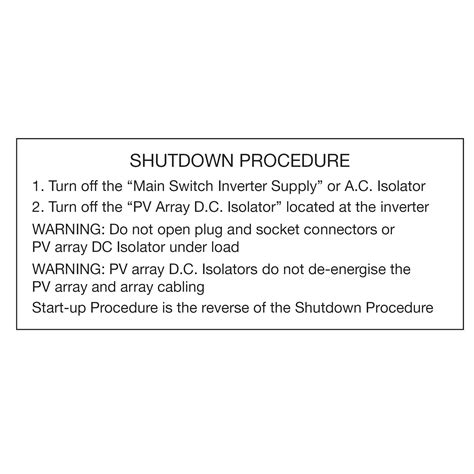 SHUTDOWN PROCEDURE

1. Turn off the “Main Switch Inverter Supply” or A.C. Isolator

2. Turn off the “PV Array D.C. Isolator” located at the inverter

WARNING: Do not open plug and socket connectors or PV array DC Isolator under load

WARNING: PV array D.C. Isolators do not de-energise the PV array and array cabling

Start-up Procedure is the reverse of the Shutdown Procedure